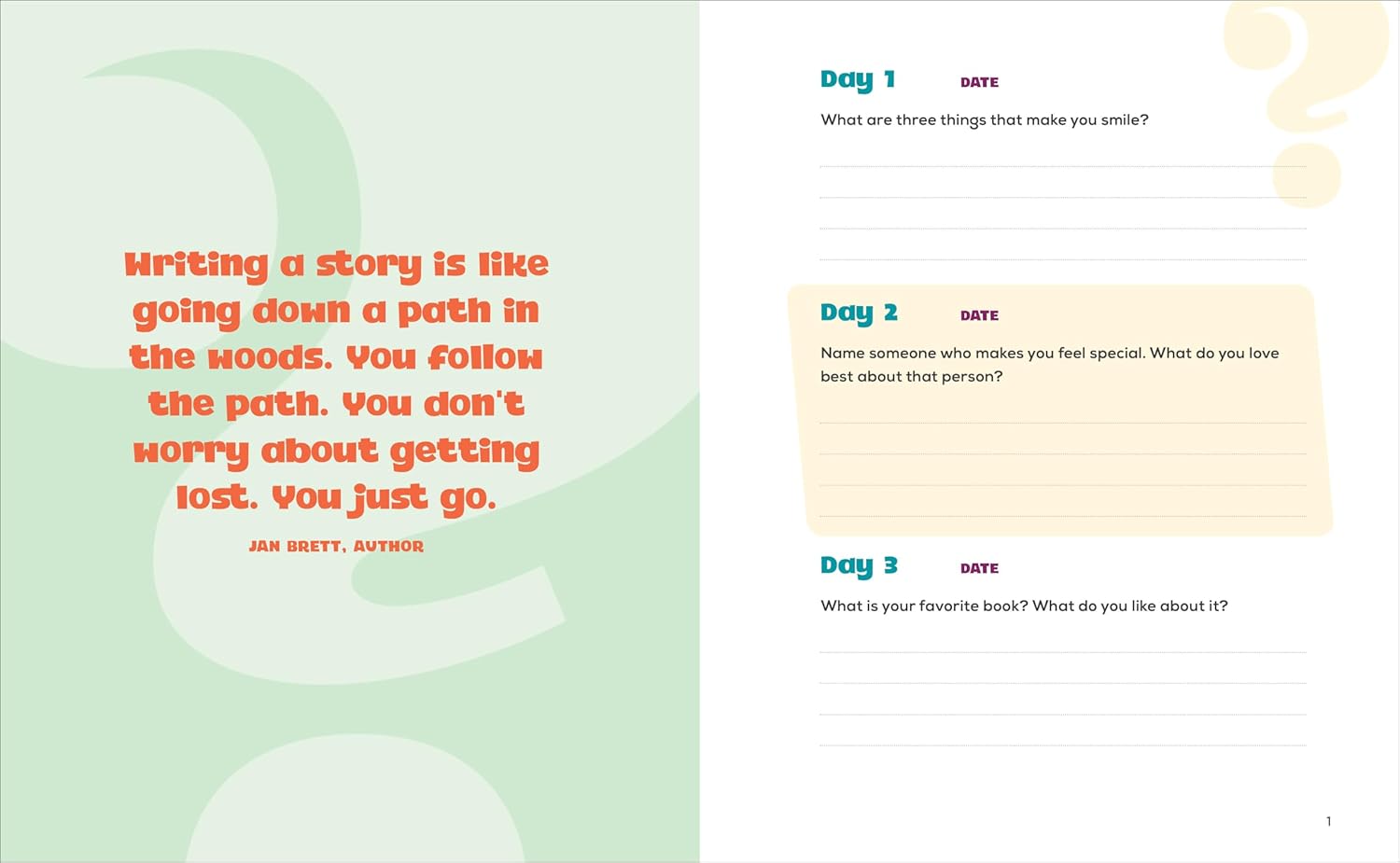 Writing a story is like going down a path in the woods. You follow the path. You don't worry about getting lost. You just go.

JAN BRETT, AUTHOR

Day 1 DATE

What are three things that make you smile?

Day 2 DATE

Name someone who makes you feel special. What do you love best about that person?

Day 3 DATE

What is your favorite book? What do you like about it?

1